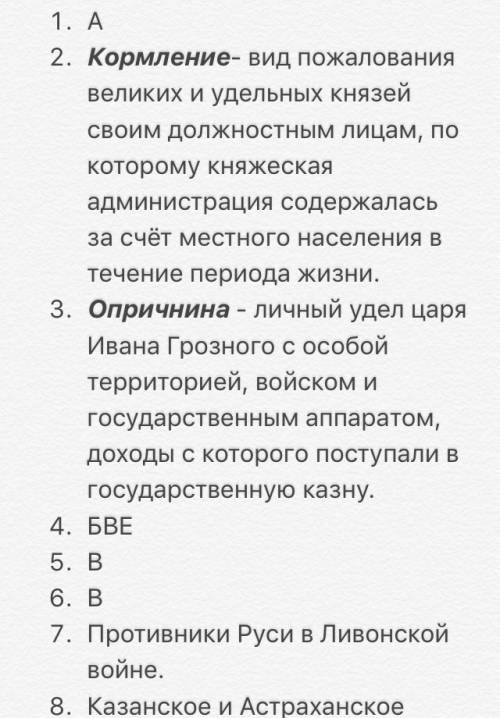 1. А
2. Кормление- вид пожалования великих и удельных князей своим должностным лицам, по которому княжеская администрация содержалась за счёт местного населения в течение периода жизни.
3. Опричнина - личный удел царя Ивана Грозного с особой территорией, войском и государственным аппаратом, доходы с которого поступали в государственную казну.
4. БВЕ
5. В
6. В
7. Противники Руси в Ливонской войне.
8. Казанское и Астраханское